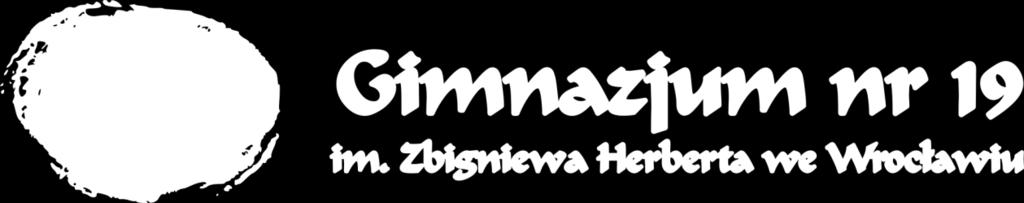 Gimnazjum nr 19
im. Zbigniewa Herberta we Wrocławiu